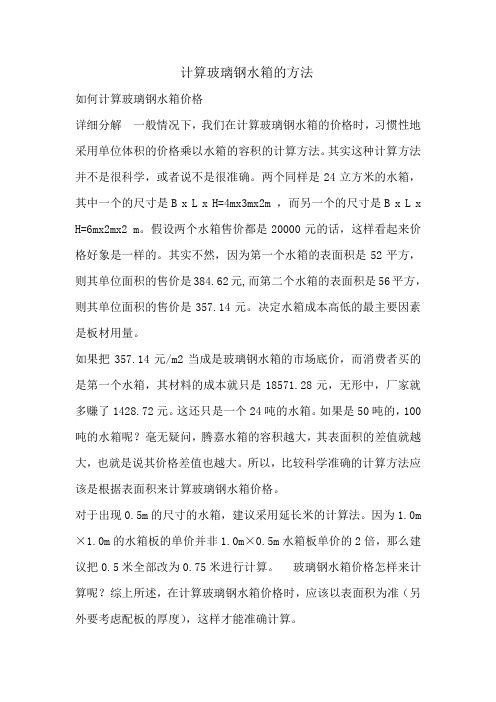 计算玻璃钢水箱的方法

如何计算玻璃钢水箱价格

详细分解　一般情况下，我们在计算玻璃钢水箱的价格时，习惯性地采用单位体积的价格乘以水箱的容积的计算方法。其实这种计算方法并不是很科学，或者说不是很准确。两个同样是 24 立方米的水箱，其中一个的尺寸是 B x L x H=4mx3mx2m ，而另一个的尺寸是 B x L x H=6mx2mx2 m。假设两个水箱售价都是 20000 元的话，这样看起来价格好象是一样的。其实不然，因为第一个水箱的表面积是 52 平方，则其单位面积的售价是 384.62 元,而第二个水箱的表面积是 56 平方，则其单位面积的售价是 357.14 元。决定水箱成本高低的最主要因素是板材用量。

如果把 357.14 元/m2 当成是玻璃钢水箱的市场底价，而消费者买的是第一个水箱，其材料的成本就只是 18571.28 元，无形中，厂家就多赚了 1428.72 元。这还只是一个 24 吨的水箱。如果是 50 吨的，100 吨的水箱呢？毫无疑问，腾嘉水箱的容积越大，其表面积的差值就越大，也就是说其价格差值也越大。所以，比较科学准确的计算方法应该是根据表面积来计算玻璃钢水箱价格。

对于出现 0.5m 的尺寸的水箱，建议采用延长米的计算法。因为 1.0m×1.0m 的水箱板的单价并非 1.0m×0.5m 水箱板单价的 2 倍，那么建议把 0.5 米全部改为 0.75 米进行计算。　玻璃钢水箱价格怎样来计算呢？综上所述，在计算玻璃钢水箱价格时，应该以表面积为准（另外要考虑配板的厚度），这样才能准确计算。